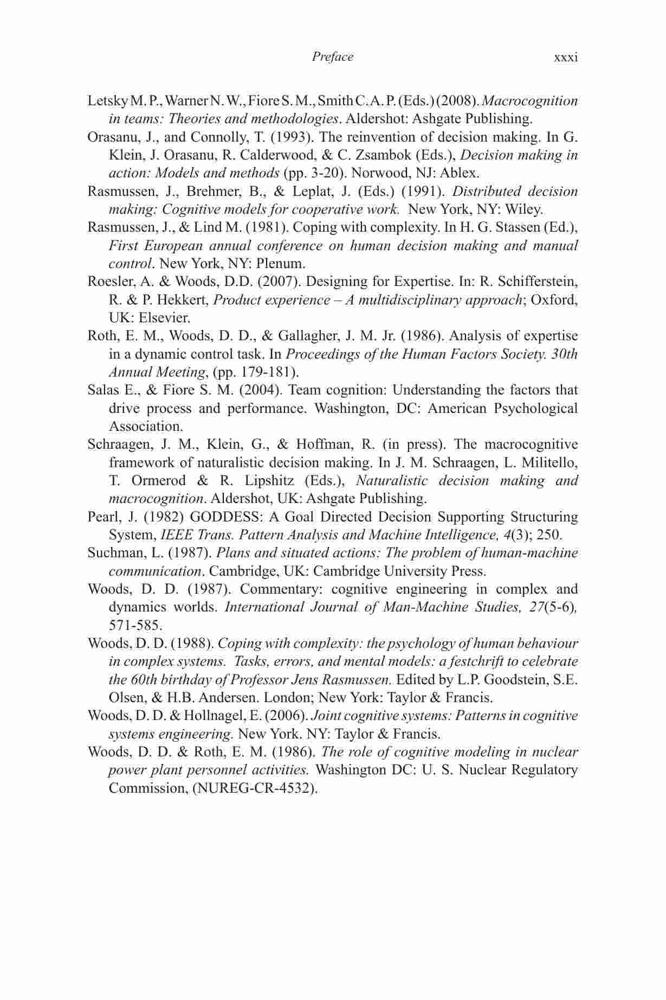 Preface xxxi

Letsky M. P., Warner N. W., Fiore S. M., Smith C. A. P. (Eds.) (2008). Macrocognition in teams: Theories and methodologies. Aldershot: Ashgate Publishing.

Orasanu, J., and Connolly, T. (1993). The reinvention of decision making. In G. Klein, J. Orasanu, R. Calderwood, & C. Zsambok (Eds.), Decision making in action: Models and methods (pp. 3-20). Norwood, NJ: Ablex.

Rasmussen, J., Brehmer, B., & Leplat, J. (Eds.) (1991). Distributed decision making: Cognitive models for cooperative work. New York, NY: Wiley.

Rasmussen, J., & Lind M. (1981). Coping with complexity. In H. G. Stassen (Ed.), First European annual conference on human decision making and manual control. New York, NY: Plenum.

Roesler, A. & Woods, D.D. (2007). Designing for Expertise. In: R. Schifferstein, R. & P. Hekkert, Product experience – A multidisciplinary approach; Oxford, UK: Elsevier.

Roth, E. M., Woods, D. D., & Gallagher, J. M. Jr. (1986). Analysis of expertise in a dynamic control task. In Proceedings of the Human Factors Society. 30th Annual Meeting, (pp. 179-181).

Salas E., & Fiore S. M. (2004). Team cognition: Understanding the factors that drive process and performance. Washington, DC: American Psychological Association.

Schraagen, J. M., Klein, G., & Hoffman, R. (in press). The macrocognitive framework of naturalistic decision making. In J. M. Schraagen, L. Militello, T. Ormerod & R. Lipshitz (Eds.), Naturalistic decision making and macrocognition. Aldershot, UK: Ashgate Publishing.

Pearl, J. (1982) GODDESS: A Goal Directed Decision Supporting Structuring System, IEEE Trans. Pattern Analysis and Machine Intelligence, 4(3); 250.

Suchman, L. (1987). Plans and situated actions: The problem of human-machine communication. Cambridge, UK: Cambridge University Press.

Woods, D. D. (1987). Commentary: cognitive engineering in complex and dynamics worlds. International Journal of Man-Machine Studies, 27(5-6), 571-585.

Woods, D. D. (1988). Coping with complexity: the psychology of human behaviour in complex systems. Tasks, errors, and mental models: a festchrift to celebrate the 60th birthday of Professor Jens Rasmussen. Edited by L.P. Goodstein, S.E. Olsen, & H.B. Andersen. London; New York: Taylor & Francis.

Woods, D. D. & Hollnagel, E. (2006). Joint cognitive systems: Patterns in cognitive systems engineering. New York. NY: Taylor & Francis.

Woods, D. D. & Roth, E. M. (1986). The role of cognitive modeling in nuclear power plant personnel activities. Washington DC: U. S. Nuclear Regulatory Commission, (NUREG-CR-4532).